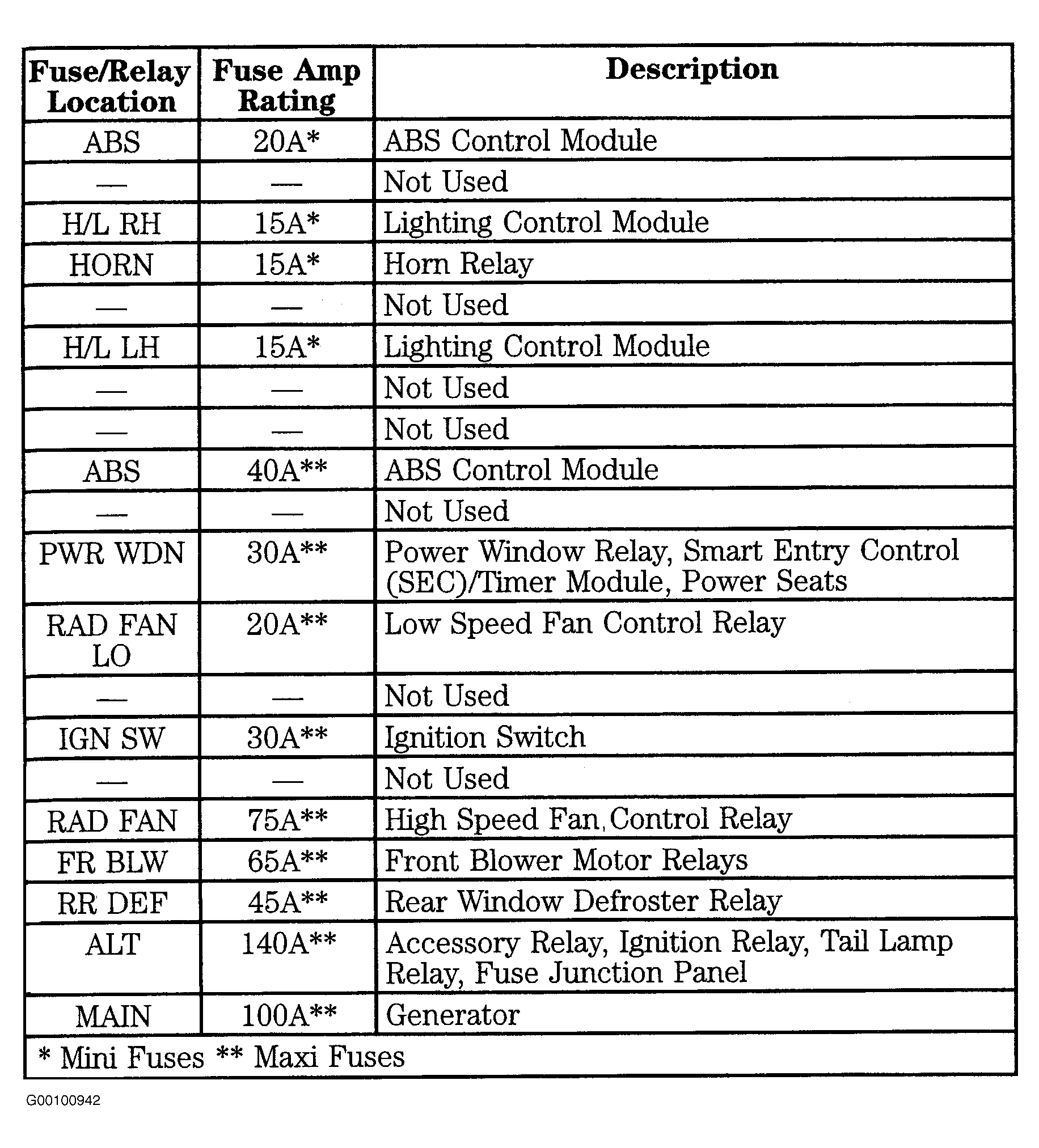 | Fuse/Relay Location | Fuse Amp Rating | Description |
|---|---|---|
| ABS | 20A* | ABS Control Module |
| — | — | Not Used |
| H/L RH | 15A* | Lighting Control Module |
| HORN | 15A* | Horn Relay |
| — | — | Not Used |
| H/L LH | 15A* | Lighting Control Module |
| — | — | Not Used |
| — | — | Not Used |
| ABS | 40A** | ABS Control Module |
| — | — | Not Used |
| PWR WDN | 30A** | Power Window Relay, Smart Entry Control (SEC)/Timer Module, Power Seats |
| RAD FAN LO | 20A** | Low Speed Fan Control Relay |
| — | — | Not Used |
| IGN SW | 30A** | Ignition Switch |
| — | — | Not Used |
| RAD FAN | 75A** | High Speed Fan Control Relay |
| FR BLW | 65A** | Front Blower Motor Relays |
| RR DEF | 45A** | Rear Window Defroster Relay |
| ALT | 140A** | Accessory Relay, Ignition Relay, Tail Lamp Relay, Fuse Junction Panel |
| MAIN | 100A** | Generator |
| * Mini Fuses ** Maxi Fuses | | |

G00100942